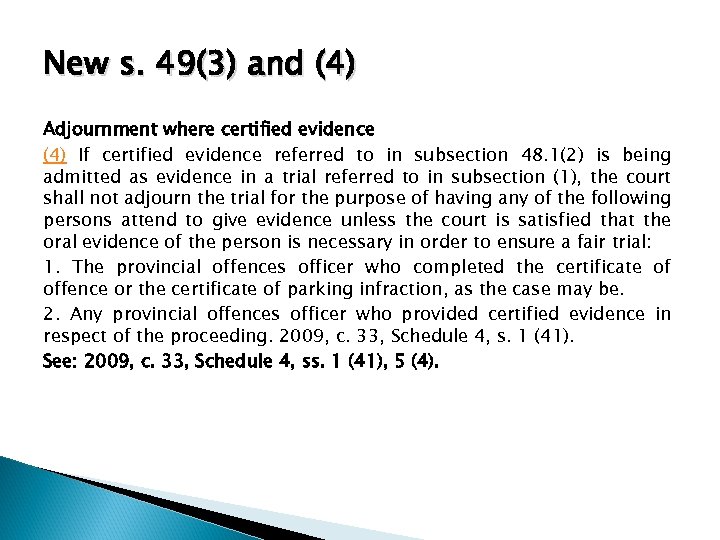 New s. 49(3) and (4)

Adjournment where certified evidence

(4) If certified evidence referred to in subsection 48.1(2) is being admitted as evidence in a trial referred to in subsection (1), the court shall not adjourn the trial for the purpose of having any of the following persons attend to give evidence unless the court is satisfied that the oral evidence of the person is necessary in order to ensure a fair trial:

1. The provincial offences officer who completed the certificate of offence or the certificate of parking infraction, as the case may be.

2. Any provincial offences officer who provided certified evidence in respect of the proceeding. 2009, c. 33, Schedule 4, s. 1 (41).

See: 2009, c. 33, Schedule 4, ss. 1 (41), 5 (4).